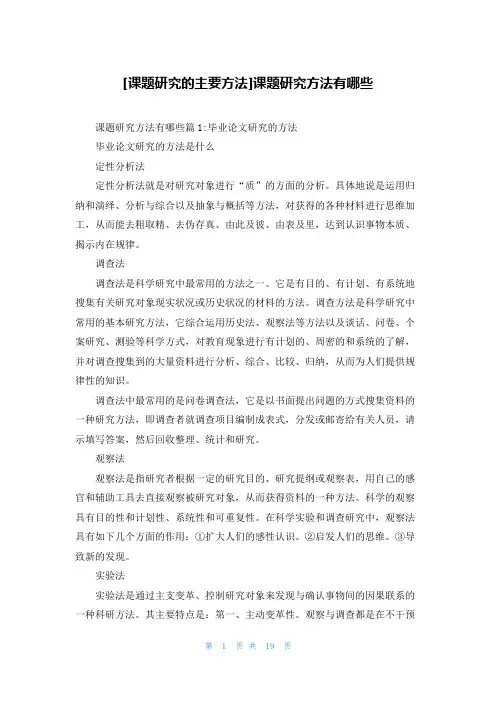 [课题研究的主要方法]课题研究方法有哪些

课题研究方法有哪些篇1:毕业论文研究的方法

毕业论文研究的方法是什么

定性分析法

定性分析法就是对研究对象进行“质”的方面的分析。具体地说是运用归纳和演绎、分析与综合以及抽象与概括等方法，对获得的各种材料进行思维加工，从而能去粗取精、去伪存真、由此及彼、由表及里，达到认识事物本质、揭示内在规律。

调查法

调查法是科学研究中最常用的方法之一。它是有目的、有计划、有系统地搜集有关研究对象现实状况或历史状况的材料的方法。调查方法是科学研究中常用的基本研究方法，它综合运用历史法、观察法等方法以及谈话、问卷、个案研究、测验等科学方式，对教育现象进行有计划的、周密的和系统的了解，并对调查搜集到的大量资料进行分析、综合、比较、归纳，从而为人们提供规律性的知识。

调查法中最常用的是问卷调查法，它是以书面提出问题的方式搜集资料的一种研究方法，即调查者就调查项目编制成表式，分发或邮寄给有关人员，请示填写答案，然后回收整理、统计和研究。

观察法

观察法是指研究者根据一定的研究目的、研究提纲或观察表，用自己的感官和辅助工具去直接观察被研究对象，从而获得资料的一种方法。科学的观察具有目的性和计划性、系统性和可重复性。在科学实验和调查研究中，观察法具有如下几个方面的作用：①扩大人们的感性认识。②启发人们的思维。③导致新的发现。

实验法

实验法是通过主支变革、控制研究对象来发现与确认事物间的因果联系的一种科研方法。其主要特点是：第一、主动变革性。观察与调查都是在不干预

第 1 页 共 19 页